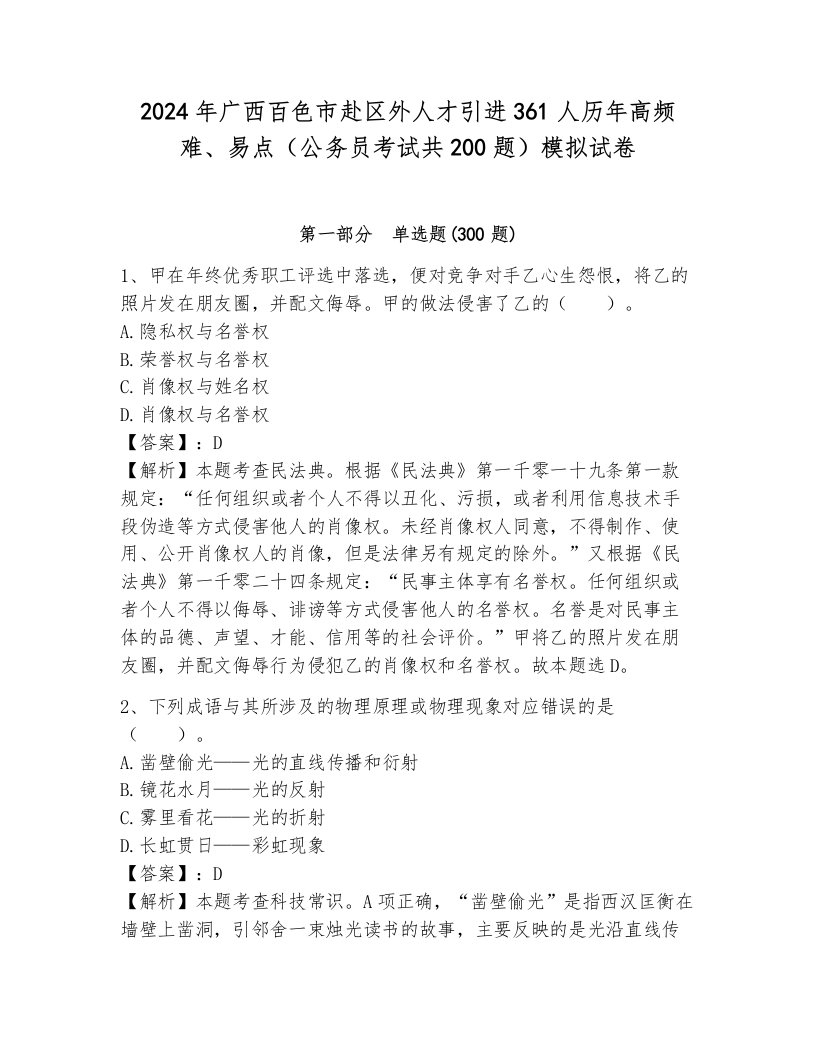 2024年广西百色市赴区外人才引进361人历年高频难、易点（公务员考试共200题）模拟试卷

第一部分　单选题(300题)

1、甲在年终优秀职工评选中落选，便对竞争对手乙心生怨恨，将乙的照片发在朋友圈，并配文侮辱。甲的做法侵害了乙的（　　）。
A.隐私权与名誉权
B.荣誉权与名誉权
C.肖像权与姓名权
D.肖像权与名誉权
【答案】：D
【解析】本题考查民法典。根据《民法典》第一千零一十九条第一款规定：“任何组织或者个人不得以丑化、污损，或者利用信息技术手段伪造等方式侵害他人的肖像权。未经肖像权人同意，不得制作、使用、公开肖像权人的肖像，但是法律另有规定的除外。”又根据《民法典》第一千零二十四条规定：“民事主体享有名誉权。任何组织或者个人不得以侮辱、诽谤等方式侵害他人的名誉权。名誉是对民事主体的品德、声望、才能、信用等的社会评价。”甲将乙的照片发在朋友圈，并配文侮辱行为侵犯乙的肖像权和名誉权。故本题选D。

2、下列成语与其所涉及的物理原理或物理现象对应错误的是（　　）。
A.凿壁偷光——光的直线传播和衍射
B.镜花水月——光的反射
C.雾里看花——光的折射
D.长虹贯日——彩虹现象
【答案】：D
【解析】本题考查科技常识。A项正确，“凿壁偷光”是指西汉匡衡在墙壁上凿洞，引邻舍一束烛光读书的故事，主要反映的是光沿直线传